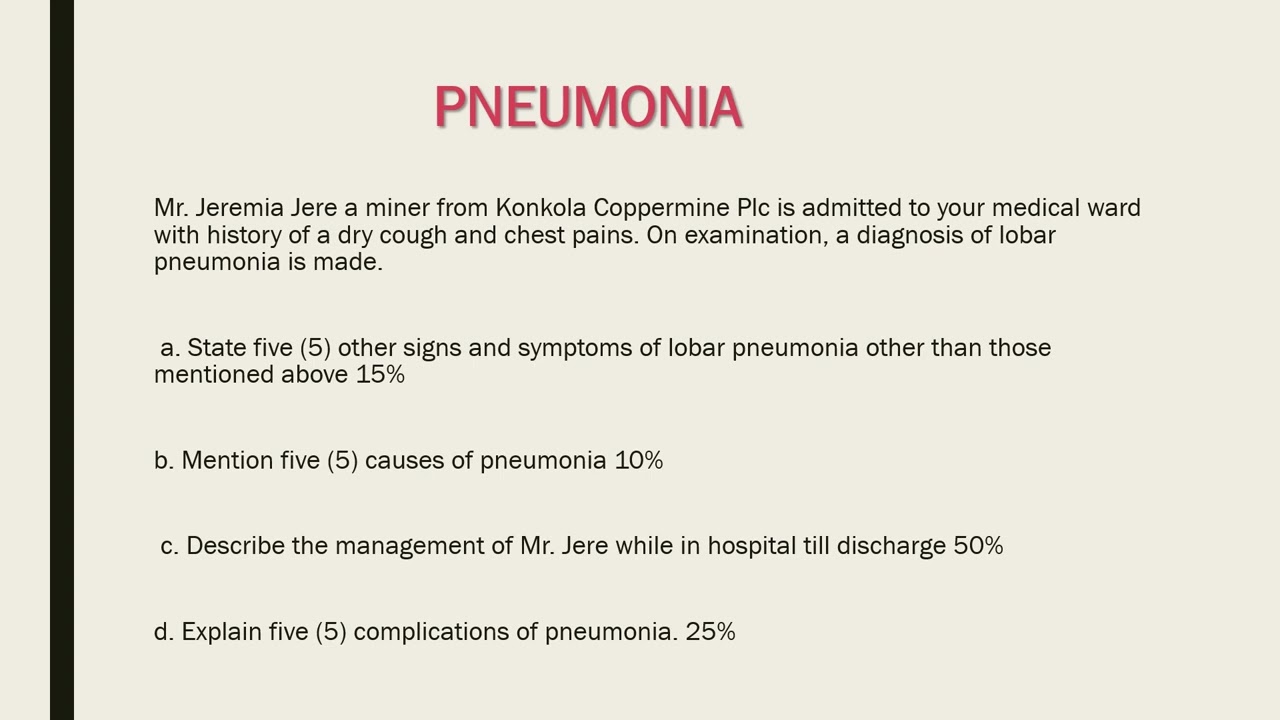 PNEUMONIA

Mr. Jeremia Jere a miner from Konkola Coppermine Plc is admitted to your medical ward with history of a dry cough and chest pains. On examination, a diagnosis of lobar pneumonia is made.

a. State five (5) other signs and symptoms of lobar pneumonia other than those mentioned above 15%

b. Mention five (5) causes of pneumonia 10%

c. Describe the management of Mr. Jere while in hospital till discharge 50%

d. Explain five (5) complications of pneumonia. 25%